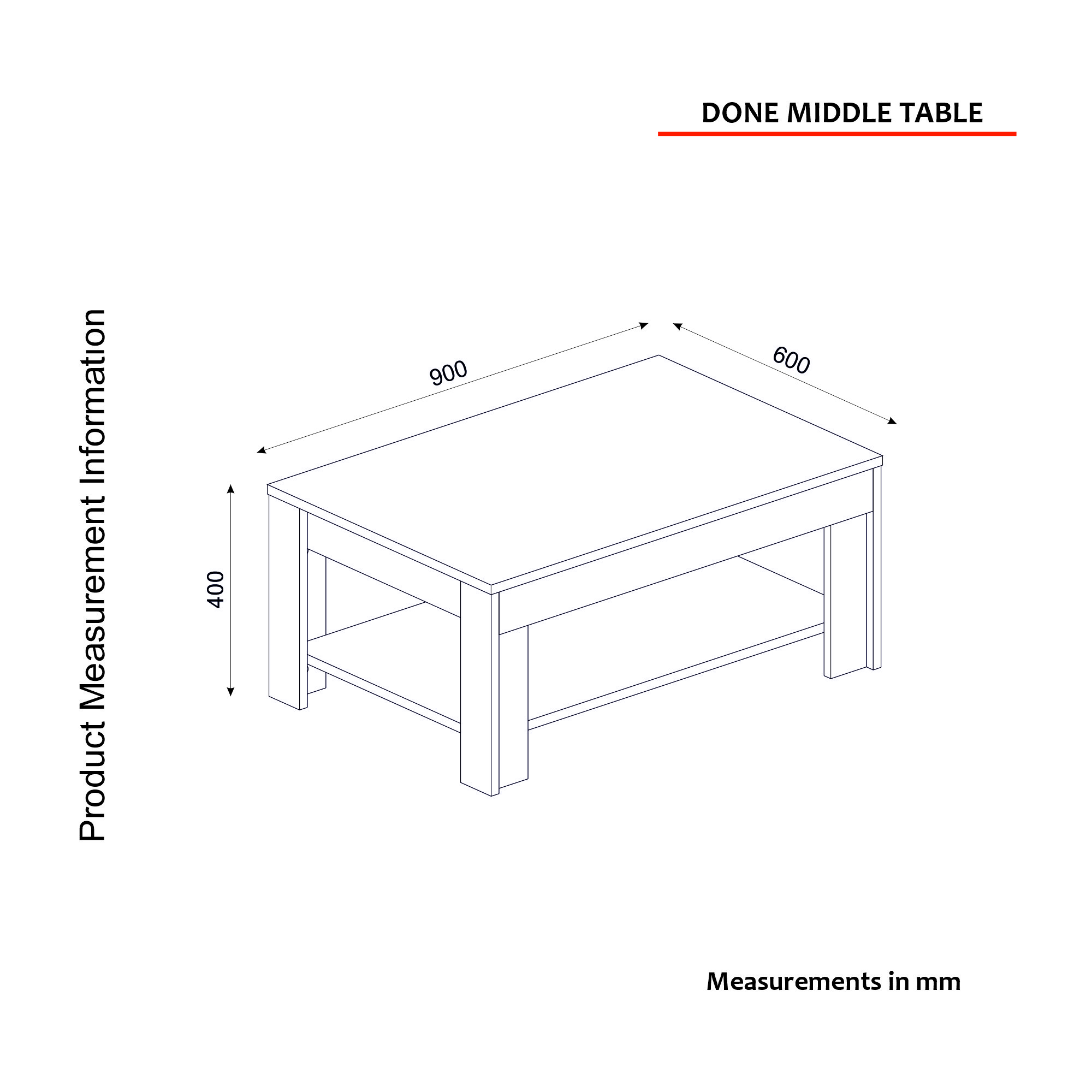 DONE MIDDLE TABLE

Product Measurement Information

900

600

400

Measurements in mm